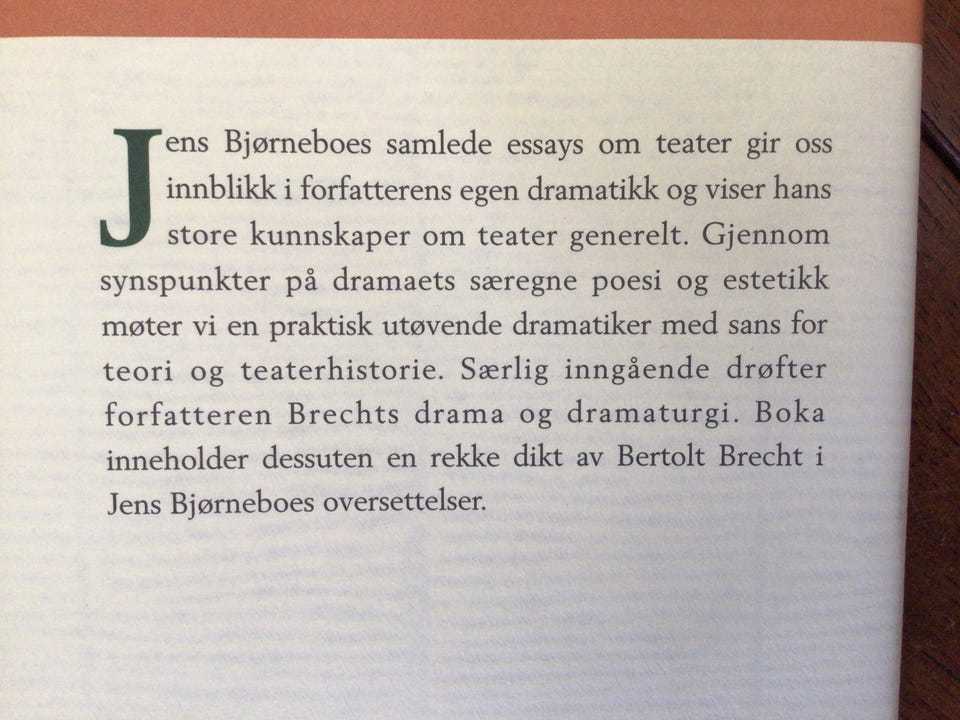 Jens Bjørneboes samlede essays om teater gir oss innblikk i forfatterens egen dramatikk og viser hans store kunnskaper om teater generelt. Gjennom synspunkter på dramaets særegne poesi og estetikk møter vi en praktisk utøvende dramatiker med sans for teori og teaterhistorie. Særlig inngående drøfter forfatteren Brechts drama og dramaturgi. Boka inneholder dessuten en rekke dikt av Bertolt Brecht i Jens Bjørneboes oversettelser.